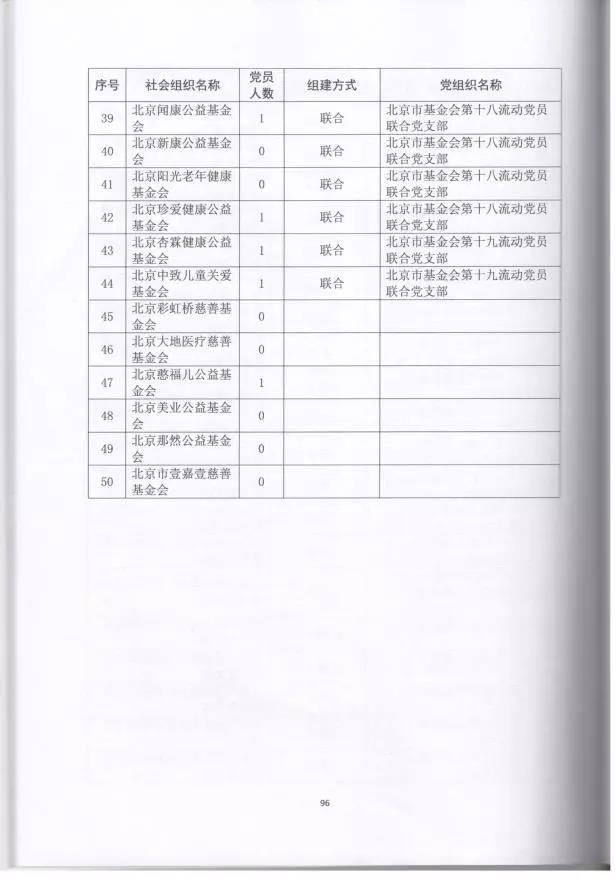 | 序号 | 社会组织名称 | 党员人数 | 组建方式 | 党组织名称 |
|---|---|---|---|---|
| 39 | 北京闻康公益基金会 | 1 | 联合 | 北京市基金会第十八流动党员联合党支部 |
| 40 | 北京新康公益基金会 | 0 | 联合 | 北京市基金会第十八流动党员联合党支部 |
| 41 | 北京阳光老年健康基金会 | 0 | 联合 | 北京市基金会第十八流动党员联合党支部 |
| 42 | 北京珍爱健康公益基金会 | 1 | 联合 | 北京市基金会第十八流动党员联合党支部 |
| 43 | 北京杏霖健康公益基金会 | 1 | 联合 | 北京市基金会第十九流动党员联合党支部 |
| 44 | 北京中致儿童关爱基金会 | 1 | 联合 | 北京市基金会第十九流动党员联合党支部 |
| 45 | 北京彩虹桥慈善基金会 | 0 | | |
| 46 | 北京大地医疗慈善基金会 | 0 | | |
| 47 | 北京慈福儿公益基金会 | 1 | | |
| 48 | 北京美业公益基金会 | 0 | | |
| 49 | 北京那然公益基金会 | 0 | | |
| 50 | 北京市壹嘉壹慈善基金会 | 0 | | |

96